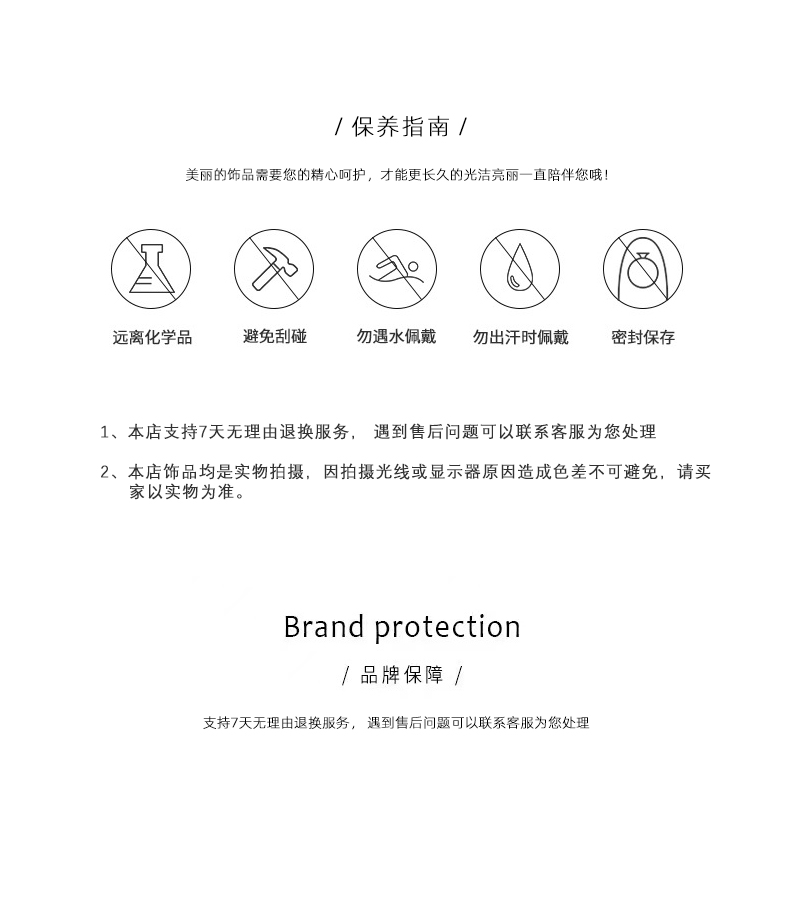 / 保养指南 /

美丽的饰品需要您的精心呵护，才能更长久的光洁亮丽一直陪伴您哦！

远离化学品

避免刮碰

勿遇水佩戴

勿出汗时佩戴

密封保存

1、本店支持7天无理由退换服务， 遇到售后问题可以联系客服为您处理

2、本店饰品均是实物拍摄，因拍摄光线或显示器原因造成色差不可避免，请买家以实物为准。

Brand protection

/ 品牌保障 /

支持7天无理由退换服务， 遇到售后问题可以联系客服为您处理